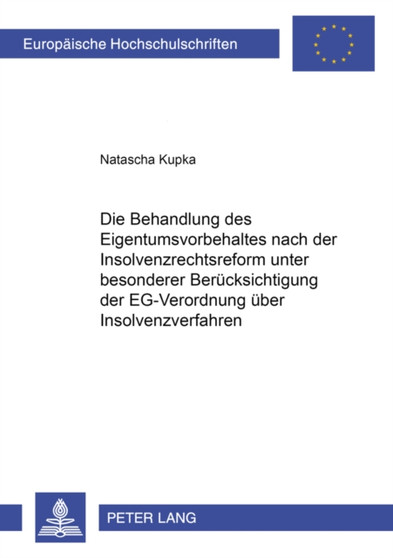 Europäische Hochschulschriften

Natascha Kupka

Die Behandlung des Eigentumsvorbehaltes nach der Insolvenzrechtsreform unter besonderer Berücksichtigung der EG-Verordnung über Insolvenzverfahren

PETER LANG